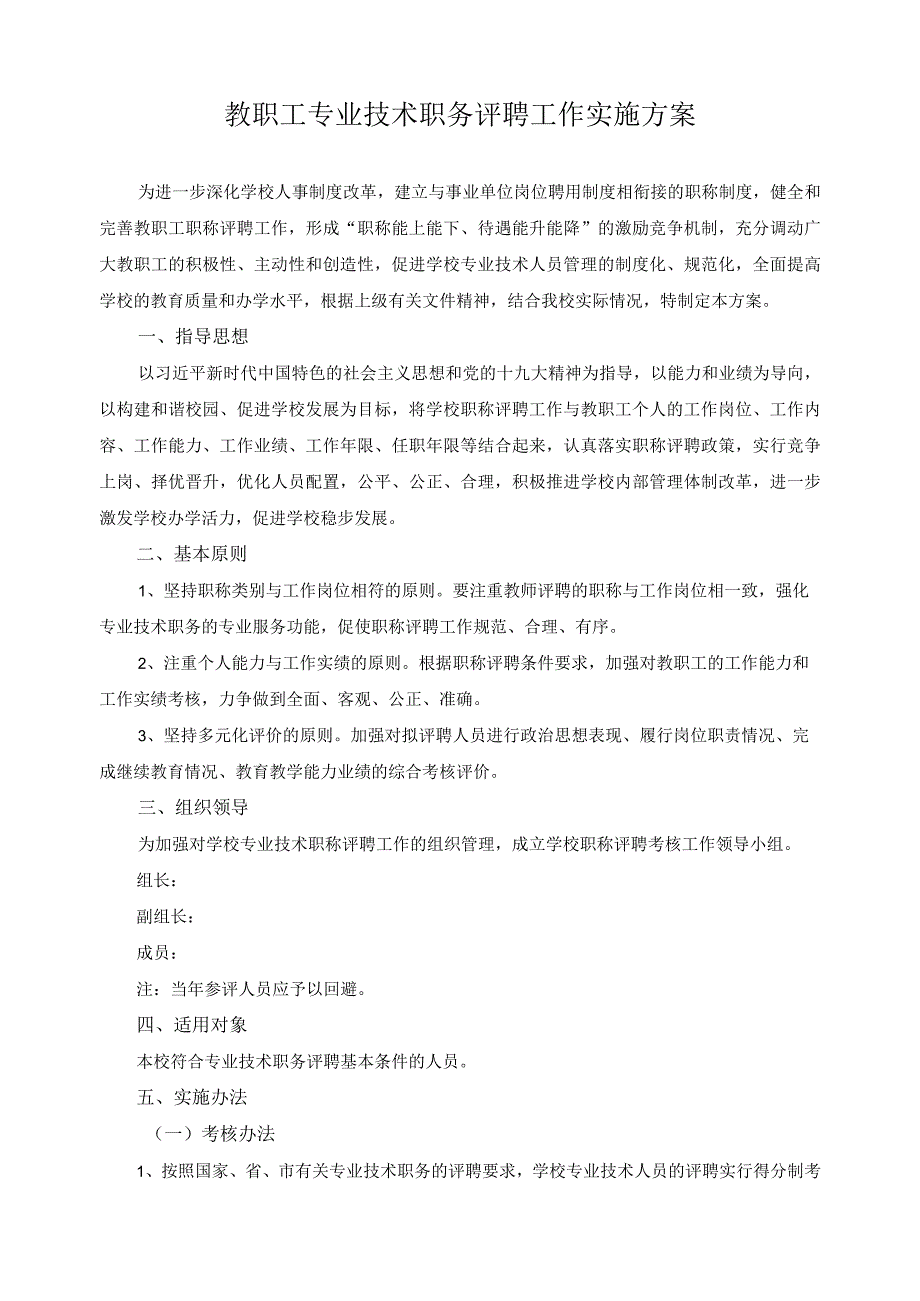 教职工专业技术职务评聘工作实施方案

为进一步深化学校人事制度改革，建立与事业单位岗位聘用制度相衔接的职称制度，健全和完善教职工职称评聘工作，形成“职称能上能下、待遇能升能降”的激励竞争机制，充分调动广大教职工的积极性、主动性和创造性，促进学校专业技术人员管理的制度化、规范化，全面提高学校的教育质量和办学水平，根据上级有关文件精神，结合我校实际情况，特制定本方案。

一、指导思想

以习近平新时代中国特色的社会主义思想和党的十九大精神为指导，以能力和业绩为导向，以构建和谐校园、促进学校发展为目标，将学校职称评聘工作与教职工个人的工作岗位、工作内容、工作能力、工作业绩、工作年限、任职年限等结合起来，认真落实职称评聘政策，实行竞争上岗、择优晋升，优化人员配置，公平、公正、合理，积极推进学校内部管理体制改革，进一步激发学校办学活力，促进学校稳步发展。

二、基本原则

1、坚持职称类别与工作岗位相符的原则。要注重教师评聘的职称与工作岗位相一致，强化专业技术职务的专业服务功能，促使职称评聘工作规范、合理、有序。

2、注重个人能力与工作实绩的原则。根据职称评聘条件要求，加强对教职工的工作能力和工作实绩考核，力争做到全面、客观、公正、准确。

3、坚持多元化评价的原则。加强对拟评聘人员进行政治思想表现、履行岗位职责情况、完成继续教育情况、教育教学能力业绩的综合考核评价。

三、组织领导

为加强对学校专业技术职称评聘工作的组织管理，成立学校职称评聘考核工作领导小组。

组长：

副组长：

成员：

注：当年参评人员应予以回避。

四、适用对象

本校符合专业技术职务评聘基本条件的人员。

五、实施办法

（一）考核办法

1、按照国家、省、市有关专业技术职务的评聘要求，学校专业技术人员的评聘实行得分制考